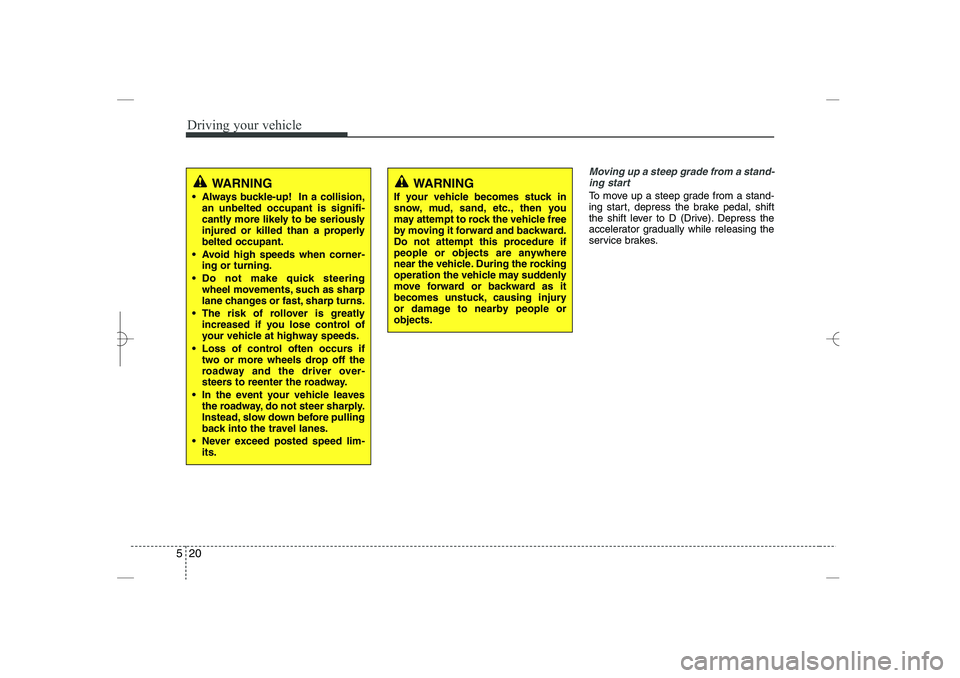 Driving your vehicle

WARNING

• Always buckle-up! In a collision, an unbelted occupant is significantly more likely to be seriously injured or killed than a properly belted occupant.

• Avoid high speeds when cornering or turning.

• Do not make quick steering wheel movements, such as sharp lane changes or fast, sharp turns.

• The risk of rollover is greatly increased if you lose control of your vehicle at highway speeds.

• Loss of control often occurs if two or more wheels drop off the roadway and the driver oversteers to reenter the roadway.

• In the event your vehicle leaves the roadway, do not steer sharply. Instead, slow down before pulling back into the travel lanes.

• Never exceed posted speed limits.

WARNING

If your vehicle becomes stuck in snow, mud, sand, etc., then you may attempt to rock the vehicle free by moving it forward and backward. Do not attempt this procedure if people or objects are anywhere near the vehicle. During the rocking operation the vehicle may suddenly move forward or backward as it becomes unstuck, causing injury or damage to nearby people or objects.

Moving up a steep grade from a standing start

To move up a steep grade from a standing start, depress the brake pedal, shift the shift lever to D (Drive). Depress the accelerator gradually while releasing the service brakes.

5 20

carmanualsonline.info